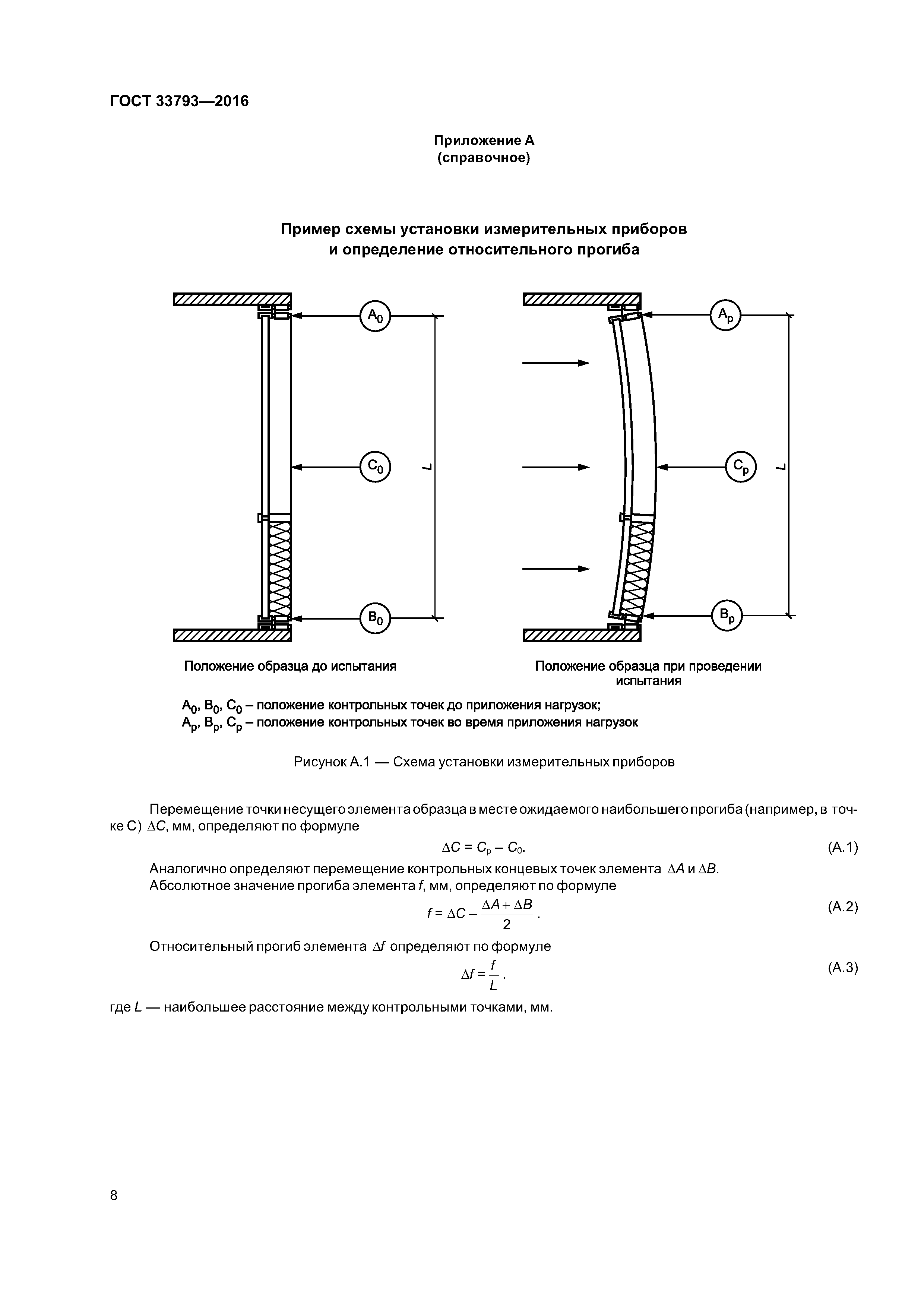 ГОСТ 33793—2016

Приложение А
(справочное)

Пример схемы установки измерительных приборов
и определение относительного прогиба

$A_0$

$C_0$

$L$

$B_0$

$A_p$

$C_p$

$L$

$B_p$

Положение образца до испытания

Положение образца при проведении испытания

$A_0$, $B_0$, $C_0$ – положение контрольных точек до приложения нагрузок;
$A_p$, $B_p$, $C_p$ – положение контрольных точек во время приложения нагрузок

Рисунок А.1 — Схема установки измерительных приборов

Перемещение точки несущего элемента образца в месте ожидаемого наибольшего прогиба (например, в точке С) $\Delta C$, мм, определяют по формуле

$\Delta C = C_p - C_0.$ (А.1)

Аналогично определяют перемещение контрольных концевых точек элемента $\Delta A$ и $\Delta B$.
Абсолютное значение прогиба элемента $f$, мм, определяют по формуле

$f = \Delta C - \frac{\Delta A + \Delta B}{2}.$ (А.2)

Относительный прогиб элемента $\Delta f$ определяют по формуле

$\Delta f = \frac{f}{L}.$ (А.3)

где $L$ — наибольшее расстояние между контрольными точками, мм.

8